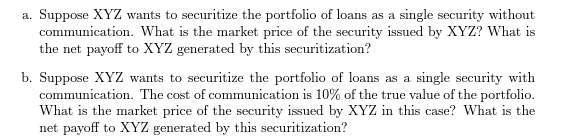 a. Suppose XYZ wants to securitize the portfolio of loans as a single security without communication. What is the market price of the security issued by XYZ? What is the net payoff to XYZ generated by this securitization?

b. Suppose XYZ wants to securitize the portfolio of loans as a single security with communication. The cost of communication is 10% of the true value of the portfolio. What is the market price of the security issued by XYZ in this case? What is the net payoff to XYZ generated by this securitization?